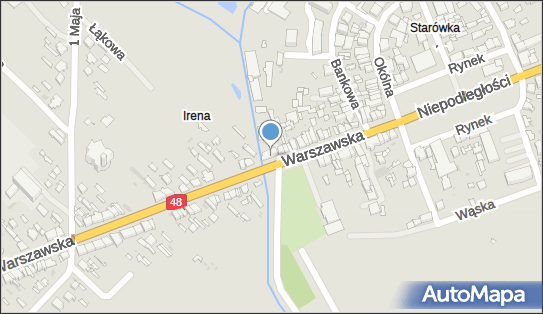 1 Maja
Łąkowa
Starówka
Bankowa
Okólna
Rynek
Niepodległości
Irena
Rynek
Warszawska
48
Wąska
Warszawska
AutoMapa